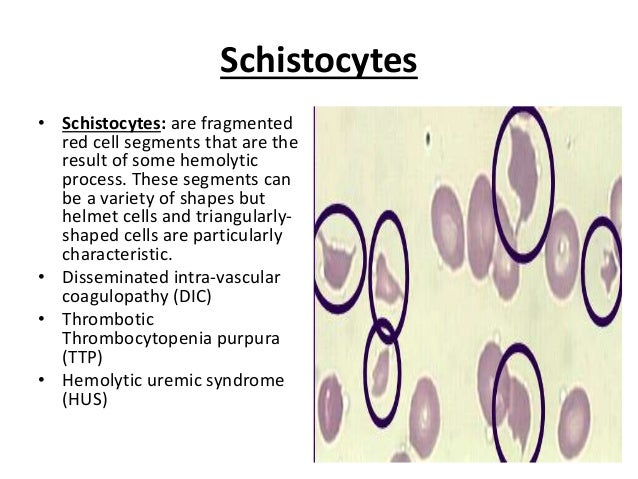 Schistocytes

• Schistocytes: are fragmented red cell segments that are the result of some hemolytic process. These segments can be a variety of shapes but helmet cells and triangularly-shaped cells are particularly characteristic.
• Disseminated intra-vascular coagulopathy (DIC)
• Thrombotic Thrombocytopenia purpura (TTP)
• Hemolytic uremic syndrome (HUS)